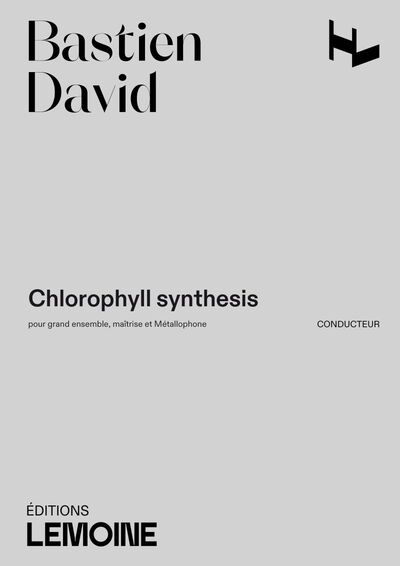 Bastien
David

Chlorophyll synthesis

pour grand ensemble, maîtrise et Métallophone

CONDUCTEUR

ÉDITIONS
LEMOINE